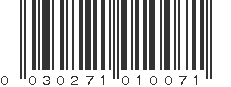 0 030271 010071